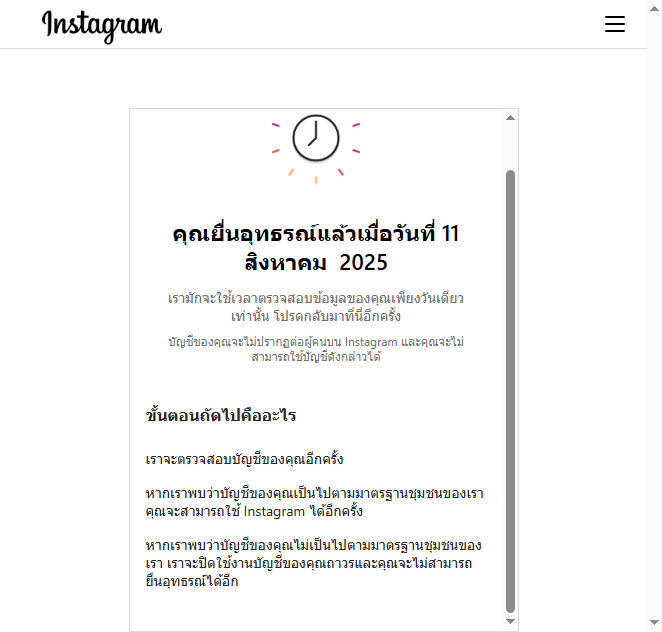 Instagram

คุณยื่นอุทธรณ์แล้วเมื่อวันที่ 11 สิงหาคม 2025

เรามักจะใช้เวลาตรวจสอบข้อมูลของคุณเพียงวันเดียวเท่านั้น โปรดกลับมาที่นี่อีกครั้ง

บัญชีของคุณจะไม่ปรากฏต่อผู้คนบน Instagram และคุณจะไม่สามารถใช้บัญชีดังกล่าวได้

ขั้นตอนถัดไปคืออะไร

เราจะตรวจสอบบัญชีของคุณอีกครั้ง

หากเราพบว่าบัญชีของคุณเป็นไปตามมาตรฐานชุมชนของเรา คุณจะสามารถใช้ Instagram ได้อีกครั้ง

หากเราพบว่าบัญชีของคุณไม่เป็นไปตามมาตรฐานชุมชนของเรา เราจะปิดใช้งานบัญชีของคุณถาวรและคุณจะไม่สามารถยื่นอุทธรณ์ได้อีก